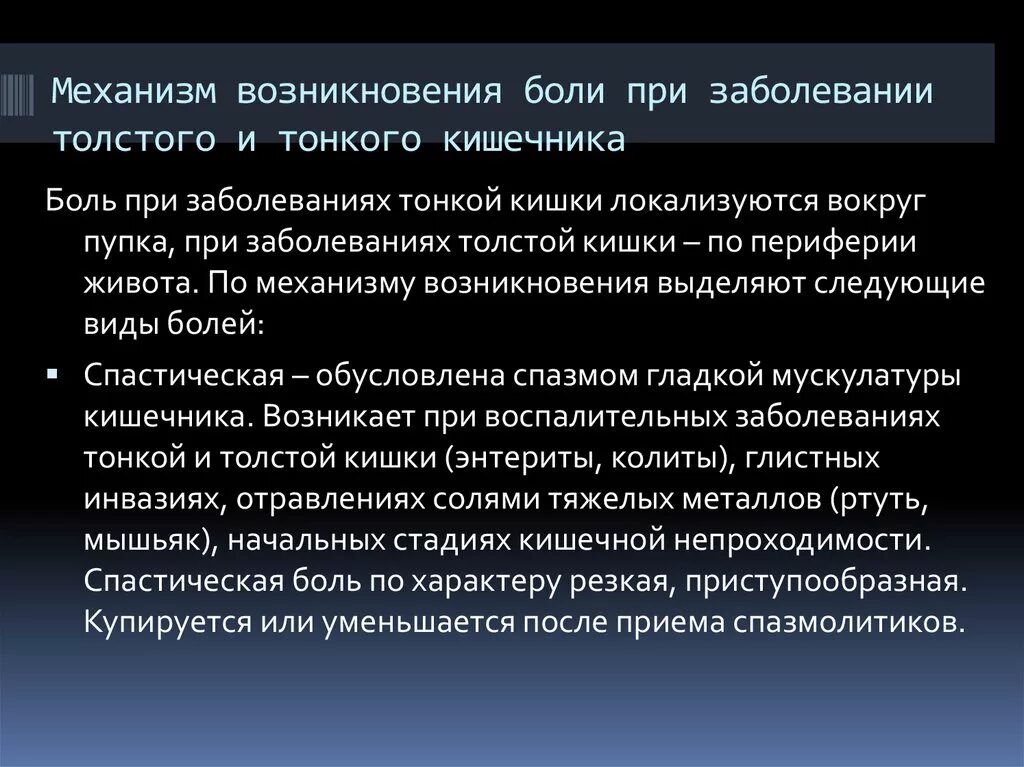 Механизм возникновения боли при заболевании толстого и тонкого кишечника

Боль при заболеваниях тонкой кишки локализуются вокруг пупка, при заболеваниях толстой кишки – по периферии живота. По механизму возникновения выделяют следующие виды болей:

▪ Спастическая – обусловлена спазмом гладкой мускулатуры кишечника. Возникает при воспалительных заболеваниях тонкой и толстой кишки (энтериты, колиты), глистных инвазиях, отравлениях солями тяжелых металлов (ртуть, мышьяк), начальных стадиях кишечной непроходимости. Спастическая боль по характеру резкая, приступообразная. Купируется или уменьшается после приема спазмолитиков.